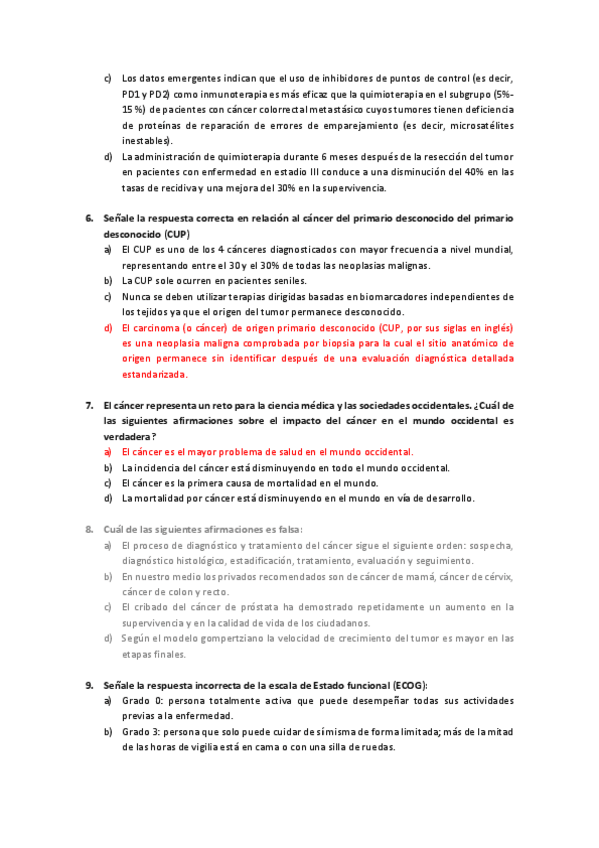 c) Los datos emergentes indican que el uso de inhibidores de puntos de control (es decir, PD1 y PD2) como inmunoterapia es más eficaz que la quimioterapia en el subgrupo (5%-15 %) de pacientes con cáncer colorrectal metastásico cuyos tumores tienen deficiencia de proteínas de reparación de errores de emparejamiento (es decir, microsatélites inestables).

d) La administración de quimioterapia durante 6 meses después de la resección del tumor en pacientes con enfermedad en estadio III conduce a una disminución del 40% en las tasas de recidiva y una mejora del 30% en la supervivencia.

6. Señale la respuesta correcta en relación al cáncer del primario desconocido del primario desconocido (CUP)

a) El CUP es uno de los 4 cánceres diagnosticados con mayor frecuencia a nivel mundial, representando entre el 30 y el 30% de todas las neoplasias malignas.

b) La CUP sole ocurren en pacientes seniles.

c) Nunca se deben utilizar terapias dirigidas basadas en biomarcadores independientes de los tejidos ya que el origen del tumor permanece desconocido.

d) El carcinoma (o cáncer) de origen primario desconocido (CUP, por sus siglas en inglés) es una neoplasia maligna comprobada por biopsia para la cual el sitio anatómico de origen permanece sin identificar después de una evaluación diagnóstica detallada estandarizada.

7. El cáncer representa un reto para la ciencia médica y las sociedades occidentales. ¿Cuál de las siguientes afirmaciones sobre el impacto del cáncer en el mundo occidental es verdadera?

a) El cáncer es el mayor problema de salud en el mundo occidental.

b) La incidencia del cáncer está disminuyendo en todo el mundo occidental.

c) El cáncer es la primera causa de mortalidad en el mundo.

d) La mortalidad por cáncer está disminuyendo en el mundo en vía de desarrollo.

8. Cuál de las siguientes afirmaciones es falsa:

a) El proceso de diagnóstico y tratamiento del cáncer sigue el siguiente orden: sospecha, diagnóstico histológico, estadificación, tratamiento, evaluación y seguimiento.

b) En nuestro medio los privados recomendados son de cáncer de mamá, cáncer de cérvix, cáncer de colon y recto.

c) El cribado del cáncer de próstata ha demostrado repetidamente un aumento en la supervivencia y en la calidad de vida de los ciudadanos.

d) Según el modelo gompertziano la velocidad de crecimiento del tumor es mayor en las etapas finales.

9. Señale la respuesta incorrecta de la escala de Estado funcional (ECOG):

a) Grado 0: persona totalmente activa que puede desempeñar todas sus actividades previas a la enfermedad.

b) Grado 3: persona que solo puede cuidar de sí misma de forma limitada; más de la mitad de las horas de vigilia está en cama o con una silla de ruedas.